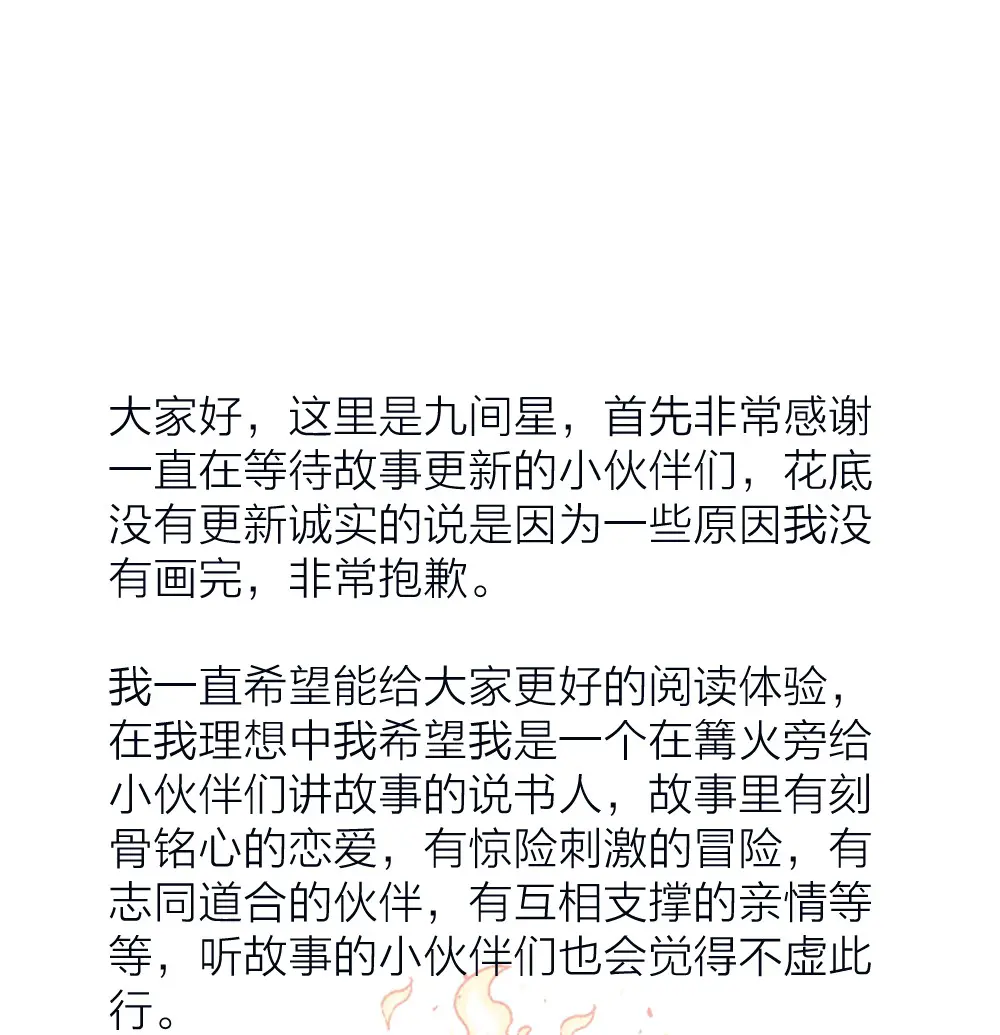 大家好，这里是九间星，首先非常感谢一直在等待故事更新的小伙伴们，花底没有更新诚实的说是因为一些原因我没有画完，非常抱歉。

我一直希望能给大家更好的阅读体验，在我理想中我希望我是一个在篝火旁给小伙伴们讲故事的说书人，故事里有刻骨铭心的恋爱，有惊险刺激的冒险，有志同道合的伙伴，有互相支撑的亲情等等，听故事的小伙伴们也会觉得不虚此行。